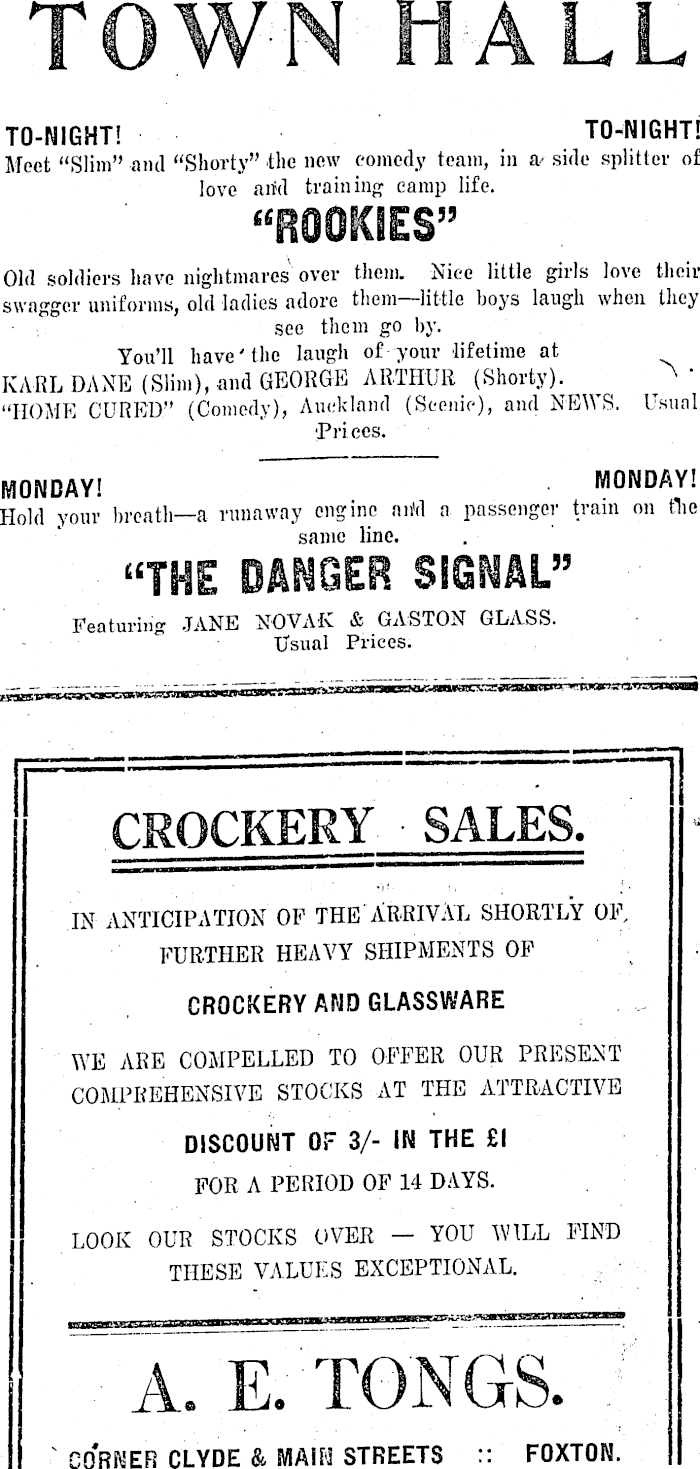 TOWN HALL

TO-NIGHT! TO-NIGHT!
Meet "Slim" and "Shorty" the new comedy team, in a side splitter of love and training camp life.

"ROOKIES"

Old soldiers have nightmares over them. Nice little girls love their swagger uniforms, old ladies adore them—little boys laugh when they see them go by.

You'll have the laugh of your lifetime at KARL DANE (Slim), and GEORGE ARTHUR (Shorty).
"HOME CURED" (Comedy), Auckland (Scenic), and NEWS. Usual Prices.

MONDAY! MONDAY!
Hold your breath—a runaway engine and a passenger train on the same line.

"THE DANGER SIGNAL"

Featuring JANE NOVAK & GASTON GLASS.
Usual Prices.

CROCKERY SALES.

IN ANTICIPATION OF THE ARRIVAL SHORTLY OF FURTHER HEAVY SHIPMENTS OF

CROCKERY AND GLASSWARE

WE ARE COMPELLED TO OFFER OUR PRESENT COMPREHENSIVE STOCKS AT THE ATTRACTIVE

DISCOUNT OF 3/- IN THE £1

FOR A PERIOD OF 14 DAYS.

LOOK OUR STOCKS OVER — YOU WILL FIND THESE VALUES EXCEPTIONAL.

A. E. TONGS.

CORNER CLYDE & MAIN STREETS :: FOXTON.